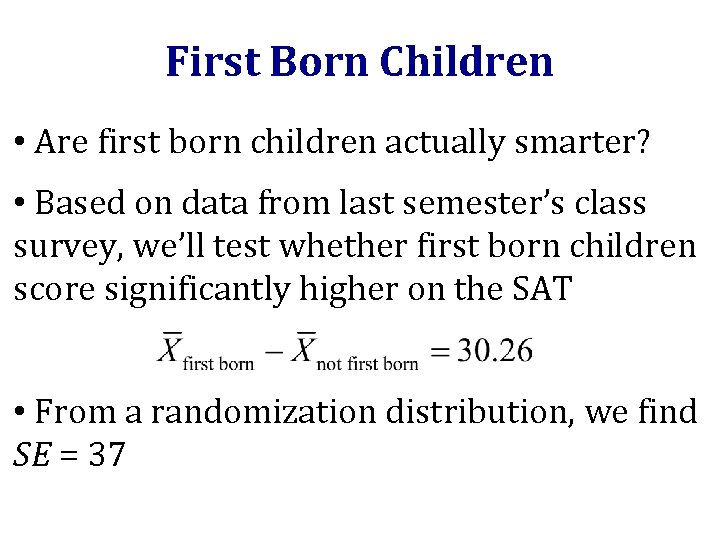 First Born Children

• Are first born children actually smarter?

• Based on data from last semester's class survey, we'll test whether first born children score significantly higher on the SAT

$\overline{X}_{\text{first born}} - \overline{X}_{\text{not first born}} = 30.26$

• From a randomization distribution, we find $SE = 37$